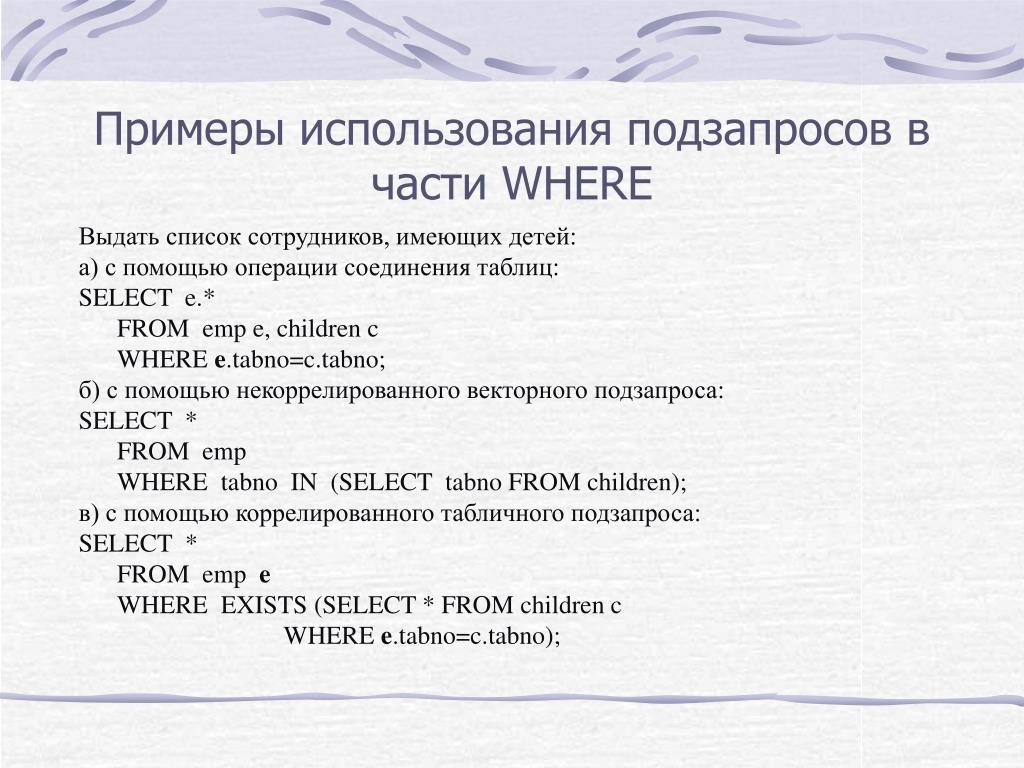 Примеры использования подзапросов в части WHERE

Выдать список сотрудников, имеющих детей:
а) с помощью операции соединения таблиц:
SELECT e.*
FROM emp e, children c
WHERE e.tabno=c.tabno;
б) с помощью некоррелированного векторного подзапроса:
SELECT *
FROM emp
WHERE tabno IN (SELECT tabno FROM children);
в) с помощью коррелированного табличного подзапроса:
SELECT *
FROM emp e
WHERE EXISTS (SELECT * FROM children c
WHERE e.tabno=c.tabno);